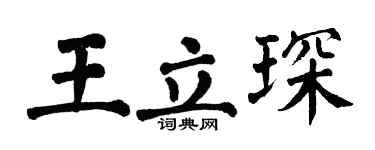 王立琛
词典网